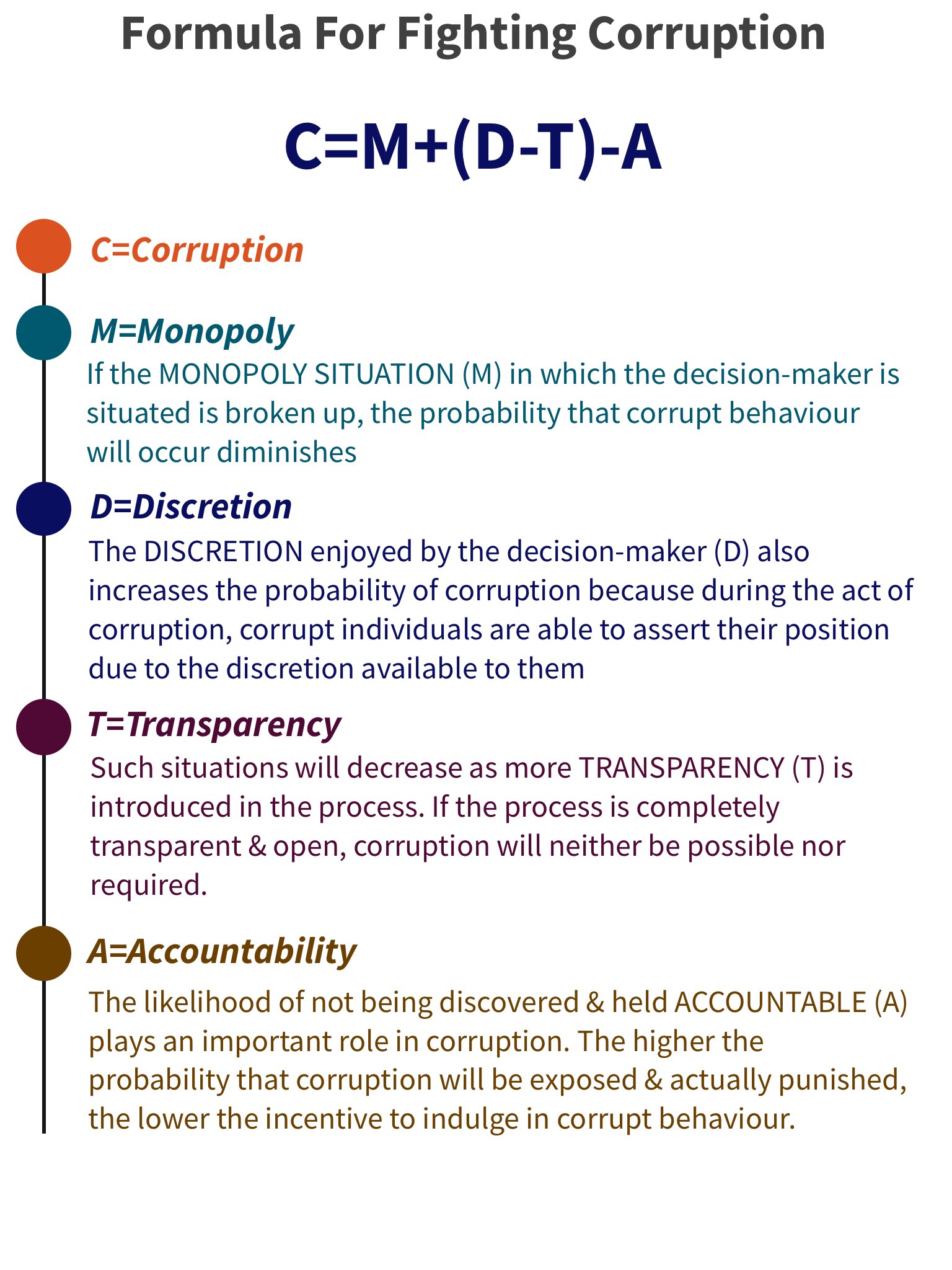 Formula For Fighting Corruption

$C=M+(D-T)-A$

C=Corruption

M=Monopoly

If the MONOPOLY SITUATION (M) in which the decision-maker is situated is broken up, the probability that corrupt behaviour will occur diminishes

D=Discretion

The DISCRETION enjoyed by the decision-maker (D) also increases the probability of corruption because during the act of corruption, corrupt individuals are able to assert their position due to the discretion available to them

T=Transparency

Such situations will decrease as more TRANSPARENCY (T) is introduced in the process. If the process is completely transparent & open, corruption will neither be possible nor required.

A=Accountability

The likelihood of not being discovered & held ACCOUNTABLE (A) plays an important role in corruption. The higher the probability that corruption will be exposed & actually punished, the lower the incentive to indulge in corrupt behaviour.